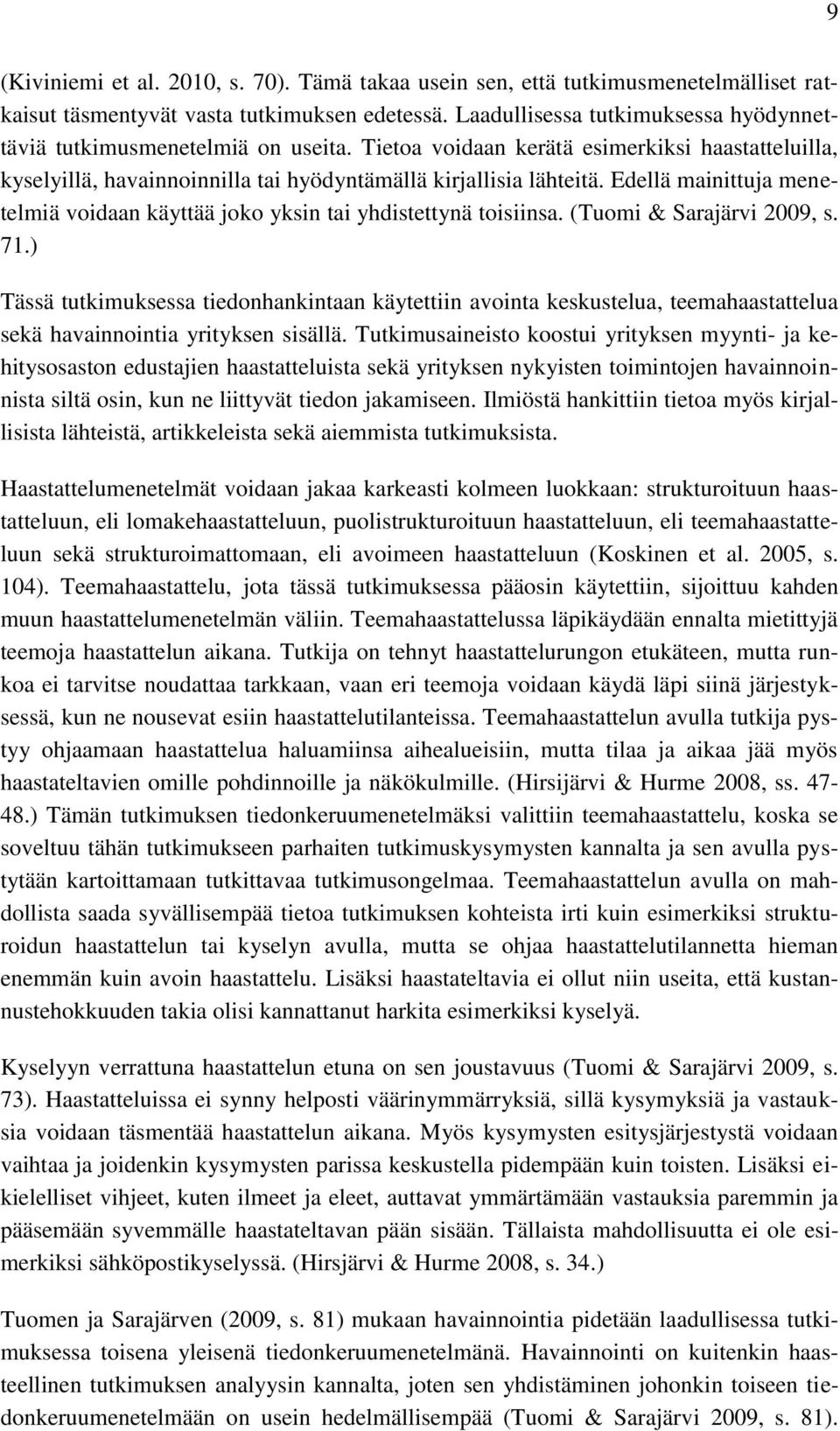 9

(Kiviniemi et al. 2010, s. 70). Tämä takaa usein sen, että tutkimusmenetelmälliset ratkaisut täsmentyvät vasta tutkimuksen edetessä. Laadullisessa tutkimuksessa hyödynnettäviä tutkimusmenetelmiä on useita. Tietoa voidaan kerätä esimerkiksi haastatteluilla, kyselyillä, havainnoinnilla tai hyödyntämällä kirjallisia lähteitä. Edellä mainittuja menetelmiä voidaan käyttää joko yksin tai yhdistettynä toisiinsa. (Tuomi & Sarajärvi 2009, s. 71.)

Tässä tutkimuksessa tiedonhankintaan käytettiin avointa keskustelua, teemahaastattelua sekä havainnointia yrityksen sisällä. Tutkimusaineisto koostui yrityksen myynti- ja kehitysosaston edustajien haastatteluista sekä yrityksen nykyisten toimintojen havainnoinnista siltä osin, kun ne liittyvät tiedon jakamiseen. Ilmiöstä hankittiin tietoa myös kirjallisista lähteistä, artikkeleista sekä aiemmista tutkimuksista.

Haastattelumenetelmät voidaan jakaa karkeasti kolmeen luokkaan: strukturoituun haastatteluun, eli lomakehaastatteluun, puolistrukturoituun haastatteluun, eli teemahaastatteluun sekä strukturoimattomaan, eli avoimeen haastatteluun (Koskinen et al. 2005, s. 104). Teemahaastattelu, jota tässä tutkimuksessa pääosin käytettiin, sijoittuu kahden muun haastattelumenetelmän väliin. Teemahaastattelussa läpikäydään ennalta mietittyjä teemoja haastattelun aikana. Tutkija on tehnyt haastattelurungon etukäteen, mutta runkoa ei tarvitse noudattaa tarkkaan, vaan eri teemoja voidaan käydä läpi siinä järjestyksessä, kun ne nousevat esiin haastattelutilanteissa. Teemahaastattelun avulla tutkija pystyy ohjaamaan haastattelua haluamiinsa aihealueisiin, mutta tilaa ja aikaa jää myös haastateltavien omille pohdinnoille ja näkökulmille. (Hirsijärvi & Hurme 2008, ss. 47-48.) Tämän tutkimuksen tiedonkeruumenetelmäksi valittiin teemahaastattelu, koska se soveltuu tähän tutkimukseen parhaiten tutkimuskysymysten kannalta ja sen avulla pystytään kartoittamaan tutkittavaa tutkimusongelmaa. Teemahaastattelun avulla on mahdollista saada syvällisempää tietoa tutkimuksen kohteista irti kuin esimerkiksi strukturoidun haastattelun tai kyselyn avulla, mutta se ohjaa haastattelutilannetta hieman enemmän kuin avoin haastattelu. Lisäksi haastateltavia ei ollut niin useita, että kustannustehokkuuden takia olisi kannattanut harkita esimerkiksi kyselyä.

Kyselyyn verrattuna haastattelun etuna on sen joustavuus (Tuomi & Sarajärvi 2009, s. 73). Haastatteluissa ei synny helposti väärinymmärryksiä, sillä kysymyksiä ja vastauksia voidaan täsmentää haastattelun aikana. Myös kysymysten esitysjärjestystä voidaan vaihtaa ja joidenkin kysymysten parissa keskustella pidempään kuin toisten. Lisäksi eikielelliset vihjeet, kuten ilmeet ja eleet, auttavat ymmärtämään vastauksia paremmin ja pääsemään syvemmälle haastateltavan pään sisään. Tällaista mahdollisuutta ei ole esimerkiksi sähköpostikyselyssä. (Hirsjärvi & Hurme 2008, s. 34.)

Tuomen ja Sarajärven (2009, s. 81) mukaan havainnointia pidetään laadullisessa tutkimuksessa toisena yleisenä tiedonkeruumenetelmänä. Havainnointi on kuitenkin haasteellinen tutkimuksen analyysin kannalta, joten sen yhdistäminen johonkin toiseen tiedonkeruumenetelmään on usein hedelmällisempää (Tuomi & Sarajärvi 2009, s. 81).